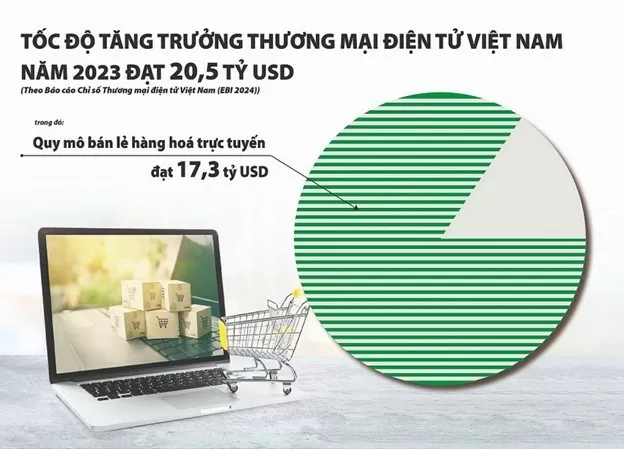 TỐC ĐỘ TĂNG TRƯỞNG THƯƠNG MẠI ĐIỆN TỬ VIỆT NAM NĂM 2023 ĐẠT 20,5 TỶ USD

(Theo Báo cáo Chỉ số Thương mại điện tử Việt Nam (EBI 2024))

trong đó:

Quy mô bán lẻ hàng hoá trực tuyến đạt 17,3 tỷ USD